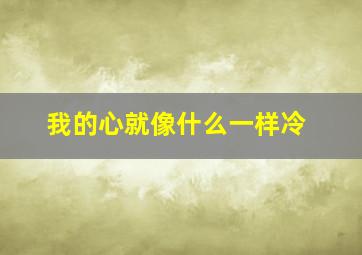 我的心就像什么一样冷